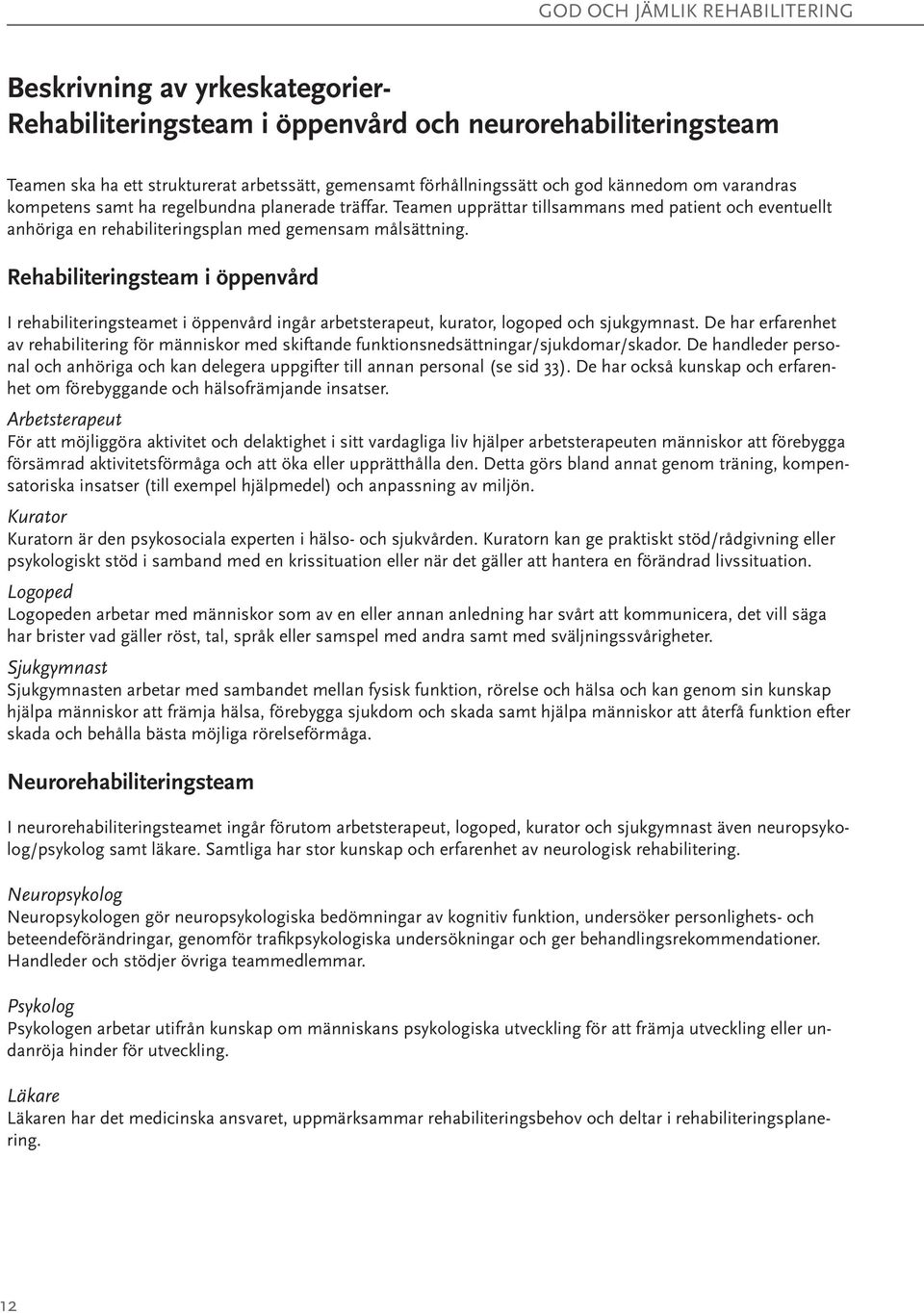 GOD OCH JÄMLIK REHABILITERING

Beskrivning av yrkeskategorier-
Rehabiliteringsteam i öppenvård och neurorehabiliteringsteam

Teamen ska ha ett strukturerat arbetssätt, gemensamt förhållningssätt och god kännedom om varandras kompetens samt ha regelbundna planerade träffar. Teamen upprättar tillsammans med patient och eventuellt anhöriga en rehabiliteringsplan med gemensam målsättning.

Rehabiliteringsteam i öppenvård

I rehabiliteringsteamet i öppenvård ingår arbetsterapeut, kurator, logoped och sjukgymnast. De har erfarenhet av rehabilitering för människor med skiftande funktionsnedsättningar/sjukdomar/skador. De handleder personal och anhöriga och kan delegera uppgifter till annan personal (se sid 33). De har också kunskap och erfarenhet om förebyggande och hälsofrämjande insatser.

Arbetsterapeut
För att möjliggöra aktivitet och delaktighet i sitt vardagliga liv hjälper arbetsterapeuten människor att förebygga försämrad aktivitetsförmåga och att öka eller upprätthålla den. Detta görs bland annat genom träning, kompensatoriska insatser (till exempel hjälpmedel) och anpassning av miljön.

Kurator
Kuratorn är den psykosociala experten i hälso- och sjukvården. Kuratorn kan ge praktiskt stöd/rådgivning eller psykologiskt stöd i samband med en krissituation eller när det gäller att hantera en förändrad livssituation.

Logoped
Logopeden arbetar med människor som av en eller annan anledning har svårt att kommunicera, det vill säga har brister vad gäller röst, tal, språk eller samspel med andra samt med sväljningssvårigheter.

Sjukgymnast
Sjukgymnasten arbetar med sambandet mellan fysisk funktion, rörelse och hälsa och kan genom sin kunskap hjälpa människor att främja hälsa, förebygga sjukdom och skada samt hjälpa människor att återfå funktion efter skada och behålla bästa möjliga rörelseförmåga.

Neurorehabiliteringsteam

I neurorehabiliteringsteamet ingår förutom arbetsterapeut, logoped, kurator och sjukgymnast även neuropsykolog/psykolog samt läkare. Samtliga har stor kunskap och erfarenhet av neurologisk rehabilitering.

Neuropsykolog
Neuropsykologen gör neuropsykologiska bedömningar av kognitiv funktion, undersöker personlighets- och beteendeförändringar, genomför trafikpsykologiska undersökningar och ger behandlingsrekommendationer. Handleder och stödjer övriga teammedlemmar.

Psykolog
Psykologen arbetar utifrån kunskap om människans psykologiska utveckling för att främja utveckling eller undanröja hinder för utveckling.

Läkare
Läkaren har det medicinska ansvaret, uppmärksammar rehabiliteringsbehov och deltar i rehabiliteringsplanering.

12